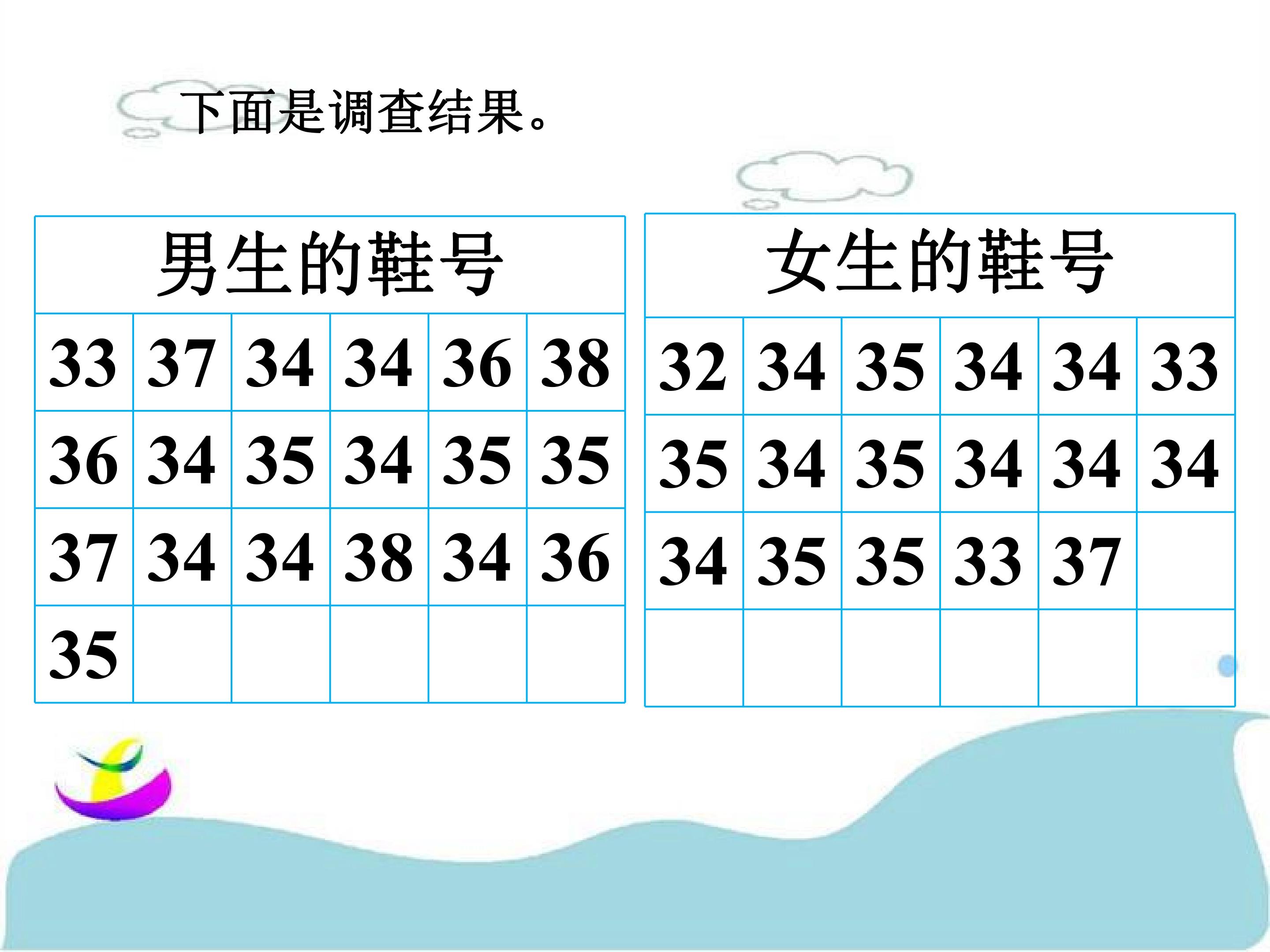 下面是调查结果。

| 男生的鞋号 | | | | | |
|---|---|---|---|---|---|
| 33 | 37 | 34 | 34 | 36 | 38 |
| 36 | 34 | 35 | 34 | 35 | 35 |
| 37 | 34 | 34 | 38 | 34 | 36 |
| 35 | | | | | |

| 女生的鞋号 | | | | | |
|---|---|---|---|---|---|
| 32 | 34 | 35 | 34 | 34 | 33 |
| 35 | 34 | 35 | 34 | 34 | 34 |
| 34 | 35 | 35 | 33 | 37 | |
| | | | | | |